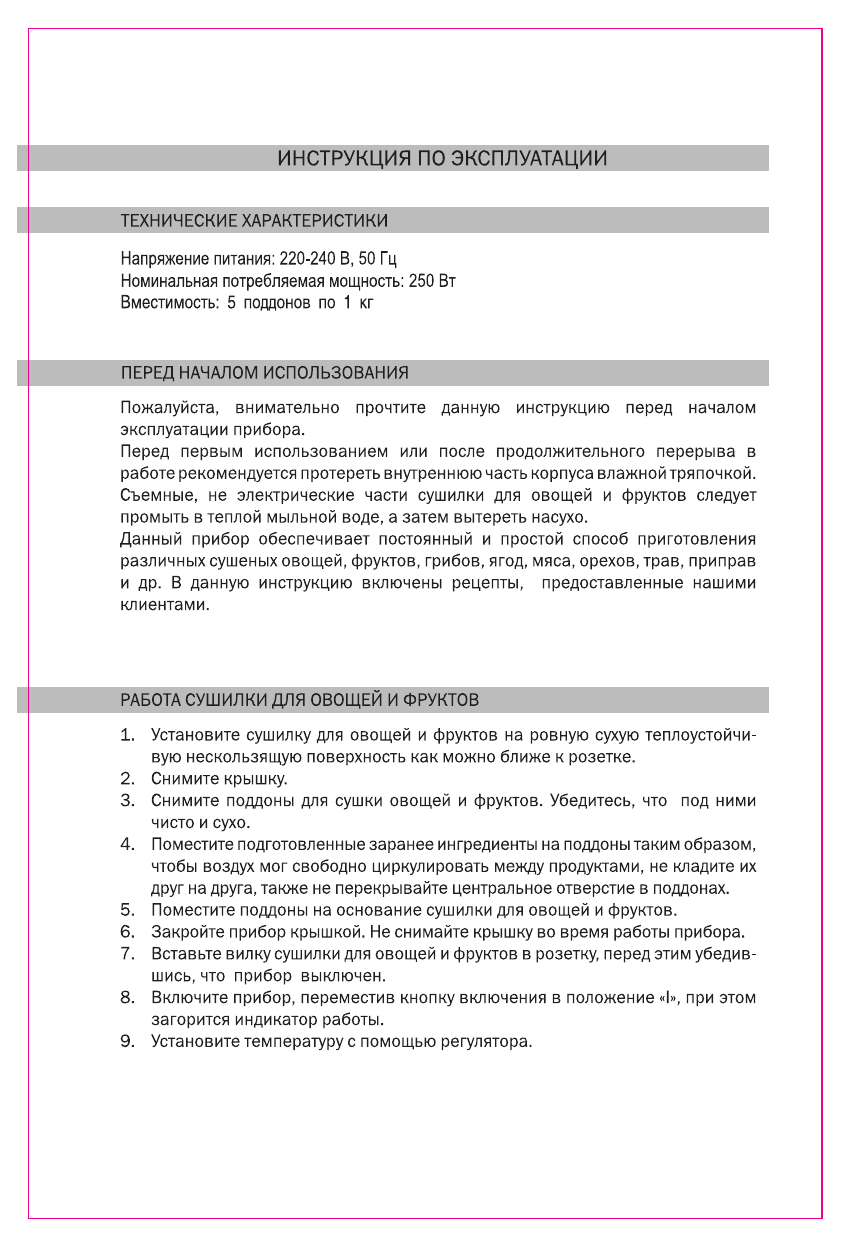 ИНСТРУКЦИЯ ПО ЭКСПЛУАТАЦИИ

ТЕХНИЧЕСКИЕ ХАРАКТЕРИСТИКИ

Напряжение питания: 220-240 В, 50 Гц
Номинальная потребляемая мощность: 250 Вт
Вместимость: 5 поддонов по 1 кг

ПЕРЕД НАЧАЛОМ ИСПОЛЬЗОВАНИЯ

Пожалуйста, внимательно прочтите данную инструкцию перед началом эксплуатации прибора.
Перед первым использованием или после продолжительного перерыва в работе рекомендуется протереть внутреннюю часть корпуса влажной тряпочкой.
Съемные, не электрические части сушилки для овощей и фруктов следует промыть в теплой мыльной воде, а затем вытереть насухо.
Данный прибор обеспечивает постоянный и простой способ приготовления различных сушеных овощей, фруктов, грибов, ягод, мяса, орехов, трав, приправ и др. В данную инструкцию включены рецепты, предоставленные нашими клиентами.

РАБОТА СУШИЛКИ ДЛЯ ОВОЩЕЙ И ФРУКТОВ

1. Установите сушилку для овощей и фруктов на ровную сухую теплоустойчивую нескользящую поверхность как можно ближе к розетке.
2. Снимите крышку.
3. Снимите поддоны для сушки овощей и фруктов. Убедитесь, что под ними чисто и сухо.
4. Поместите подготовленные заранее ингредиенты на поддоны таким образом, чтобы воздух мог свободно циркулировать между продуктами, не кладите их друг на друга, также не перекрывайте центральное отверстие в поддонах.
5. Поместите поддоны на основание сушилки для овощей и фруктов.
6. Закройте прибор крышкой. Не снимайте крышку во время работы прибора.
7. Вставьте вилку сушилки для овощей и фруктов в розетку, перед этим убедившись, что прибор выключен.
8. Включите прибор, переместив кнопку включения в положение «I», при этом загорится индикатор работы.
9. Установите температуру с помощью регулятора.